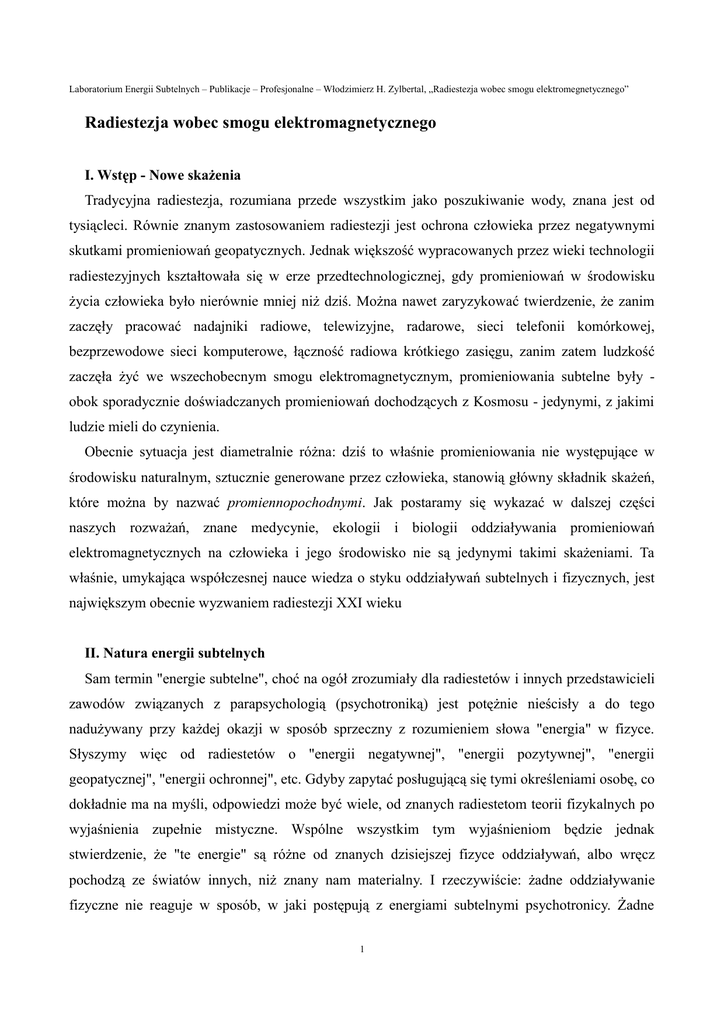 Laboratorium Energii Subtelnych – Publikacje – Profesjonalne – Włodzimierz H. Zylbertal, „Radiestezja wobec smogu elektromegnetycznego"

Radiestezja wobec smogu elektromagnetycznego

I. Wstęp - Nowe skażenia

Tradycyjna radiestezja, rozumiana przede wszystkim jako poszukiwanie wody, znana jest od tysiącleci. Równie znanym zastosowaniem radiestezji jest ochrona człowieka przez negatywnymi skutkami promieniowań geopatycznych. Jednak większość wypracowanych przez wieki technologii radiestezyjnych kształtowała się w erze przedtechnologicznej, gdy promieniowań w środowisku życia człowieka było nierównie mniej niż dziś. Można nawet zaryzykować twierdzenie, że zanim zaczęły pracować nadajniki radiowe, telewizyjne, radarowe, sieci telefonii komórkowej, bezprzewodowe sieci komputerowe, łączność radiowa krótkiego zasięgu, zanim zatem ludzkość zaczęła żyć we wszechobecnym smogu elektromagnetycznym, promieniowania subtelne były - obok sporadycznie doświadczanych promieniowań dochodzących z Kosmosu - jedynymi, z jakimi ludzie mieli do czynienia.

Obecnie sytuacja jest diametralnie różna: dziś to właśnie promieniowania nie występujące w środowisku naturalnym, sztucznie generowane przez człowieka, stanowią główny składnik skażeń, które można by nazwać promiennopochodnymi. Jak postaramy się wykazać w dalszej części naszych rozważań, znane medycynie, ekologii i biologii oddziaływania promieniowań elektromagnetycznych na człowieka i jego środowisko nie są jedynymi takimi skażeniami. Ta właśnie, umykająca współczesnej nauce wiedza o styku oddziaływań subtelnych i fizycznych, jest największym obecnie wyzwaniem radiestezji XXI wieku

II. Natura energii subtelnych

Sam termin "energie subtelne", choć na ogół zrozumiały dla radiestetów i innych przedstawicieli zawodów związanych z parapsychologią (psychotroniką) jest potężnie nieścisły a do tego nadużywany przy każdej okazji w sposób sprzeczny z rozumieniem słowa "energia" w fizyce. Słyszymy więc od radiestetów o "energii negatywnej", "energii pozytywnej", "energii geopatycznej", "energii ochronnej", etc. Gdyby zapytać posługującą się tymi określeniami osobę, co dokładnie ma na myśli, odpowiedzi może być wiele, od znanych radiestetom teorii fizykalnych po wyjaśnienia zupełnie mistyczne. Wspólne wszystkim tym wyjaśnieniom będzie jednak stwierdzenie, że "te energie" są różne od znanych dzisiejszej fizyce oddziaływań, albo wręcz pochodzą ze światów innych, niż znany nam materialny. I rzeczywiście: żadne oddziaływanie fizyczne nie reaguje w sposób, w jaki postępują z energiami subtelnymi psychotronicy. Żadne

1